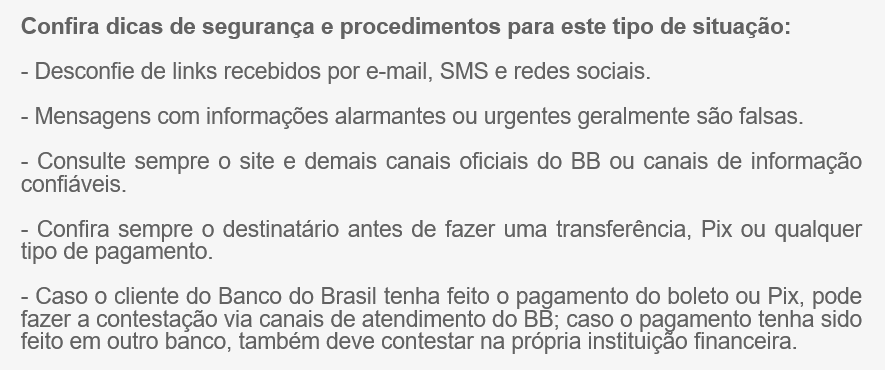 Confira dicas de segurança e procedimentos para este tipo de situação:

- Desconfie de links recebidos por e-mail, SMS e redes sociais.

- Mensagens com informações alarmantes ou urgentes geralmente são falsas.

- Consulte sempre o site e demais canais oficiais do BB ou canais de informação confiáveis.

- Confira sempre o destinatário antes de fazer uma transferência, Pix ou qualquer tipo de pagamento.

- Caso o cliente do Banco do Brasil tenha feito o pagamento do boleto ou Pix, pode fazer a contestação via canais de atendimento do BB; caso o pagamento tenha sido feito em outro banco, também deve contestar na própria instituição financeira.